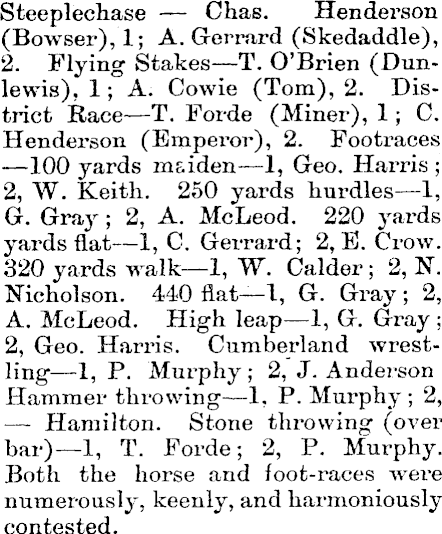 Steeplechase — Chas. Henderson (Bowser), 1; A. Gerrard (Skedaddle), 2. Flying Stakes—T. O'Brien (Dunlewis), 1; A. Cowie (Tom), 2. District Race—T. Forde (Miner), 1; C. Henderson (Emperor), 2. Footraces —100 yards maiden—1, Geo. Harris; 2, W. Keith. 250 yards hurdles—1, G. Gray; 2, A. McLeod. 220 yards yards flat—1, C. Gerrard; 2, E. Crow. 320 yards walk—1, W. Calder; 2, N. Nicholson. 440 flat—1, G. Gray; 2, A. McLeod. High leap—1, G. Gray; 2, Geo. Harris. Cumberland wrestling—1, P. Murphy; 2, J. Anderson Hammer throwing—1, P. Murphy; 2, — Hamilton. Stone throwing (over bar)—1, T. Forde; 2, P. Murphy. Both the horse and foot-races were numerously, keenly, and harmoniously contested.